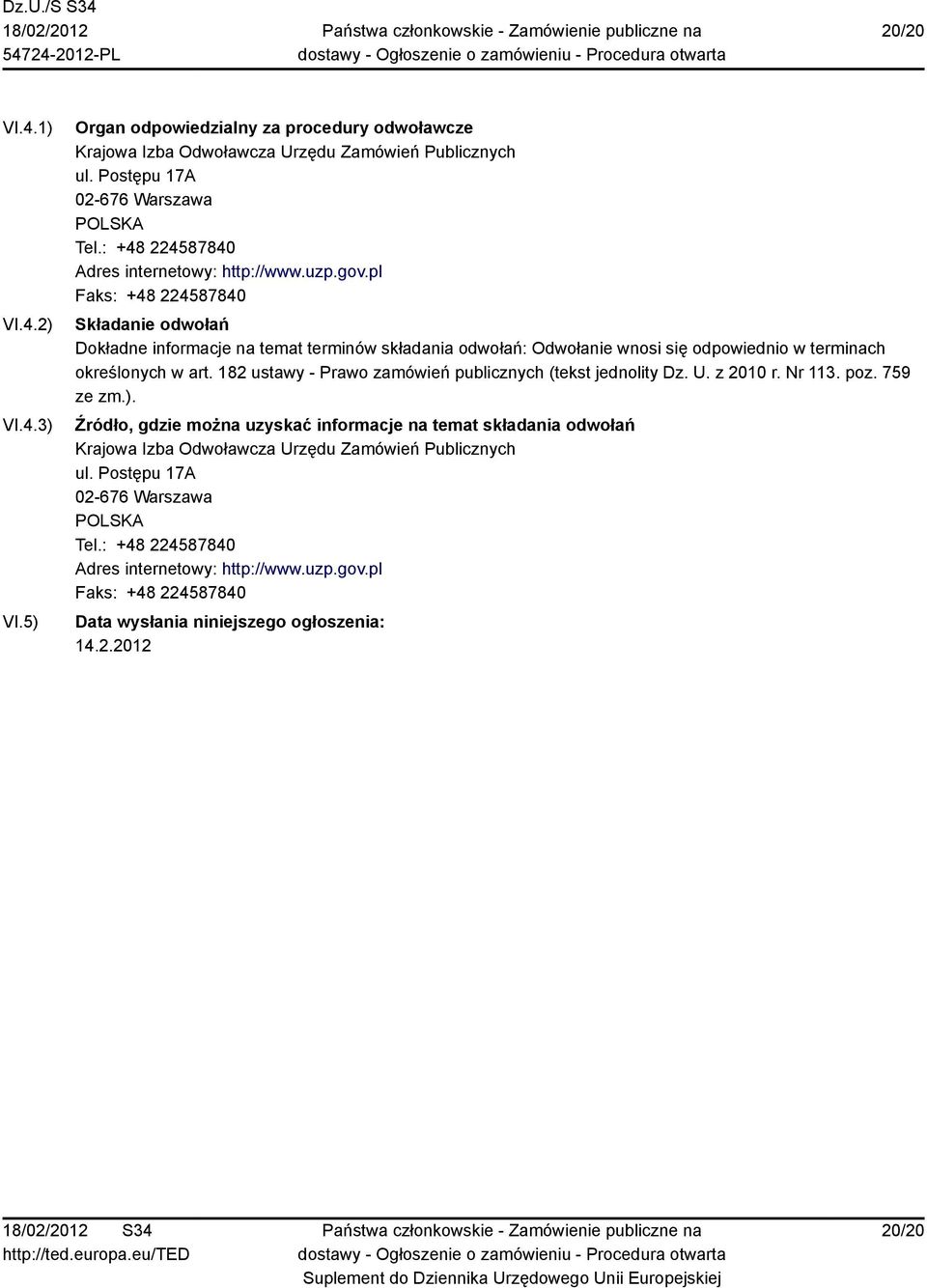 Dz.U./S S34
18/02/2012
54724-2012-PL

Państwa członkowskie - Zamówienie publiczne na dostawy - Ogłoszenie o zamówieniu - Procedura otwarta

20/20

VI.4.1) Organ odpowiedzialny za procedury odwoławcze
Krajowa Izba Odwoławcza Urzędu Zamówień Publicznych
ul. Postępu 17A
02-676 Warszawa
POLSKA
Tel.: +48 224587840
Adres internetowy: http://www.uzp.gov.pl
Faks: +48 224587840

VI.4.2) Składanie odwołań
Dokładne informacje na temat terminów składania odwołań: Odwołanie wnosi się odpowiednio w terminach określonych w art. 182 ustawy - Prawo zamówień publicznych (tekst jednolity Dz. U. z 2010 r. Nr 113. poz. 759 ze zm.).

VI.4.3) Źródło, gdzie można uzyskać informacje na temat składania odwołań
Krajowa Izba Odwoławcza Urzędu Zamówień Publicznych
ul. Postępu 17A
02-676 Warszawa
POLSKA
Tel.: +48 224587840
Adres internetowy: http://www.uzp.gov.pl
Faks: +48 224587840

VI.5) Data wysłania niniejszego ogłoszenia:
14.2.2012

18/02/2012 S34
http://ted.europa.eu/TED

Państwa członkowskie - Zamówienie publiczne na dostawy - Ogłoszenie o zamówieniu - Procedura otwarta
Suplement do Dziennika Urzędowego Unii Europejskiej

20/20